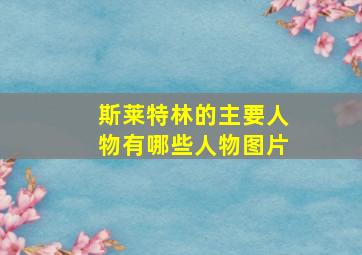 斯莱特林的主要人物有哪些人物图片